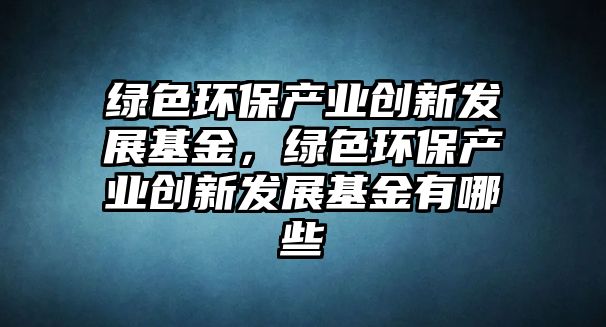 绿色环保产业创新发展基金，绿色环保产业创新发展基金有哪些